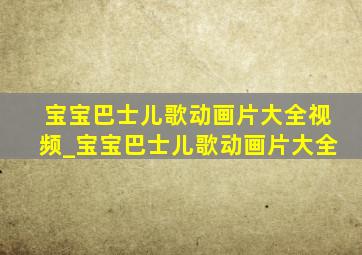 宝宝巴士儿歌动画片大全视频_宝宝巴士儿歌动画片大全